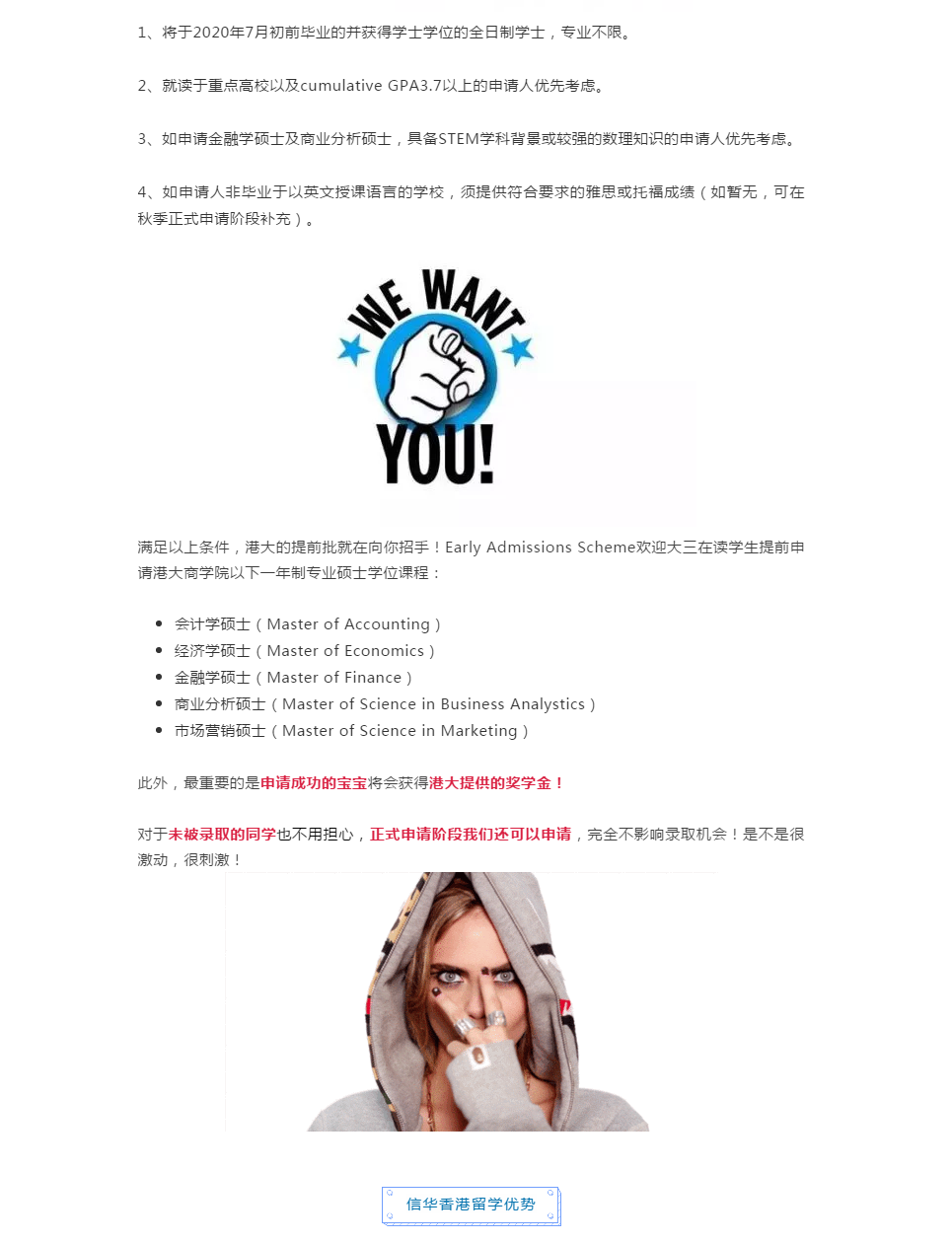 1、将于2020年7月初前毕业的并获得学士学位的全日制学士，专业不限。

2、就读于重点高校以及cumulative GPA3.7以上的申请人优先考虑。

3、如申请金融学硕士及商业分析硕士，具备STEM学科背景或较强的数理知识的申请人优先考虑。

4、如申请人非毕业于以英文授课语言的学校，须提供符合要求的雅思或托福成绩（如暂无，可在秋季正式申请阶段补充）。

WE WANT YOU!

满足以上条件，港大的提前批就在向你招手！Early Admissions Scheme欢迎大三在读学生提前申请港大商学院以下一年制专业硕士学位课程：

- 会计学硕士（Master of Accounting）
- 经济学硕士（Master of Economics）
- 金融学硕士（Master of Finance）
- 商业分析硕士（Master of Science in Business Analystics）
- 市场营销硕士（Master of Science in Marketing）

此外，最重要的是申请成功的宝宝将会获得港大提供的奖学金！

对于未被录取的同学也不用担心，正式申请阶段我们还可以申请，完全不影响录取机会！是不是很激动，很刺激！

信华香港留学优势